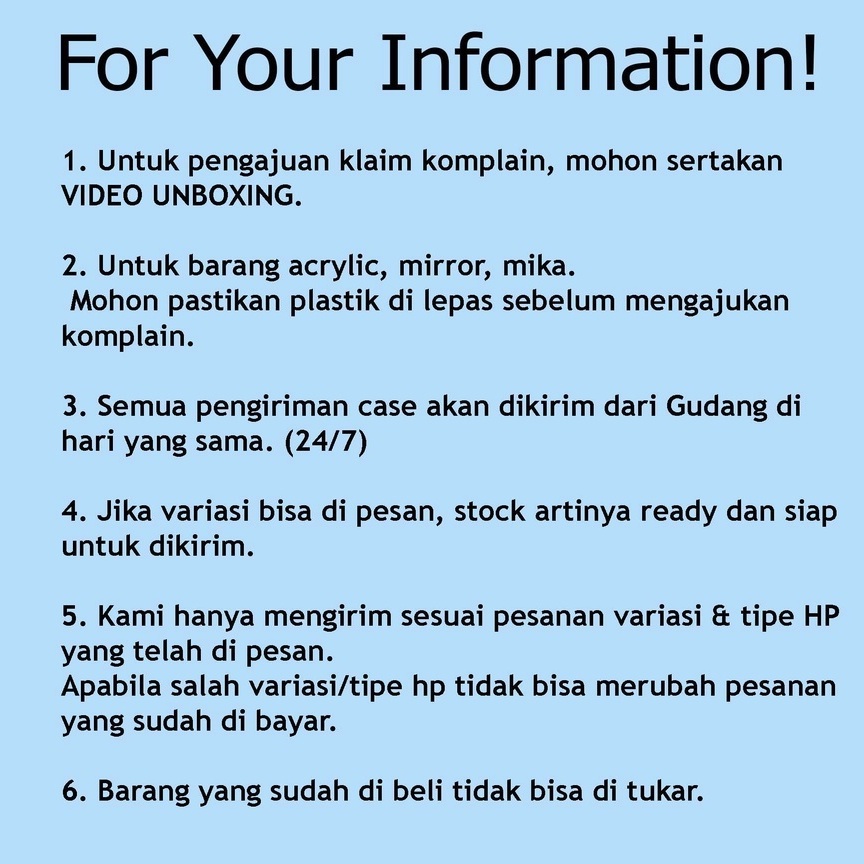 For Your Information!

1. Untuk pengajuan klaim komplain, mohon sertakan VIDEO UNBOXING.

2. Untuk barang acrylic, mirror, mika.
Mohon pastikan plastik di lepas sebelum mengajukan komplain.

3. Semua pengiriman case akan dikirim dari Gudang di hari yang sama. (24/7)

4. Jika variasi bisa di pesan, stock artinya ready dan siap untuk dikirim.

5. Kami hanya mengirim sesuai pesanan variasi & tipe HP yang telah di pesan.
Apabila salah variasi/tipe hp tidak bisa merubah pesanan yang sudah di bayar.

6. Barang yang sudah di beli tidak bisa di tukar.